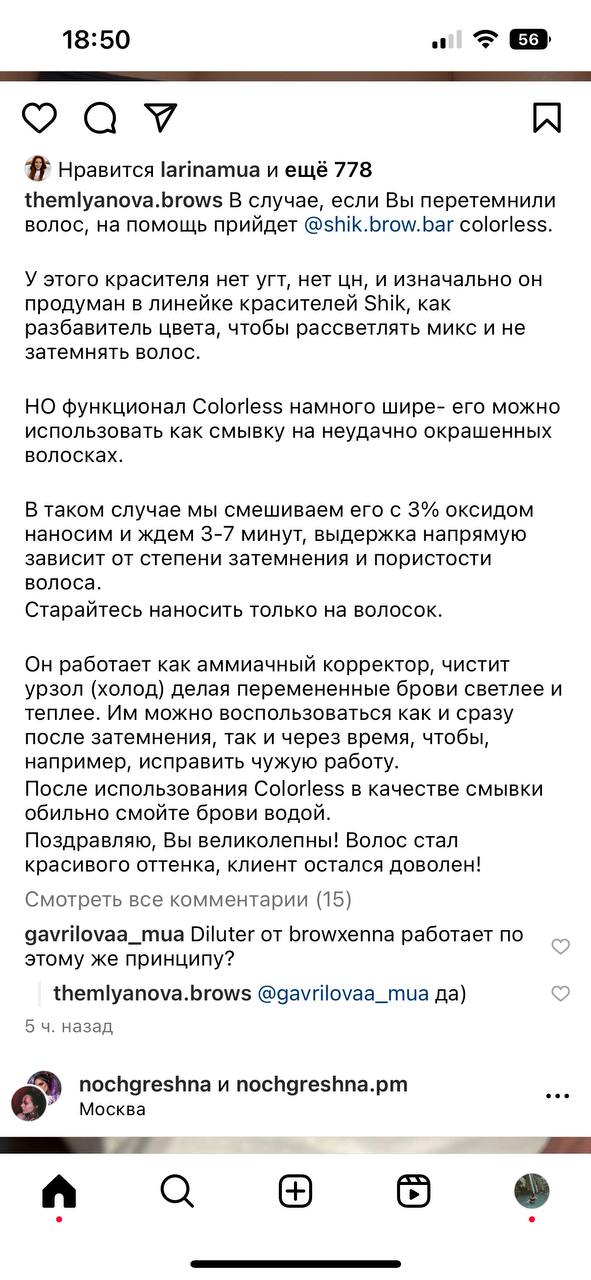 18:50

56

Нравится larinamua и ещё 778

themlyanova.brows В случае, если Вы перетемнили волос, на помощь прийдет @shik.brow.bar colorless.

У этого красителя нет угт, нет цн, и изначально он продуман в линейке красителей Shik, как разбавитель цвета, чтобы рассветлять микс и не затемнять волос.

НО функционал Colorless намного шире- его можно использовать как смывку на неудачно окрашенных волосках.

В таком случае мы смешиваем его с 3% оксидом наносим и ждем 3-7 минут, выдержка напрямую зависит от степени затемнения и пористости волоса.
Старайтесь наносить только на волосок.

Он работает как аммиачный корректор, чистит урзол (холод) делая перемененные брови светлее и теплее. Им можно воспользоваться как и сразу после затемнения, так и через время, чтобы, например, исправить чужую работу.
После использования Colorless в качестве смывки обильно смойте брови водой.
Поздравляю, Вы великолепны! Волос стал красивого оттенка, клиент остался доволен!

Смотреть все комментарии (15)

gavrilovaa_mua Diluter от browxenna работает по этому же принципу?

themlyanova.brows @gavrilovaa_mua да)

5 ч. назад

nochgreshna и nochgreshna.pm
Москва